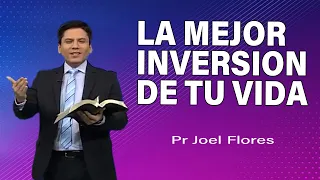 LA MEJOR INVERSION DE TU VIDA

Pr Joel Flores